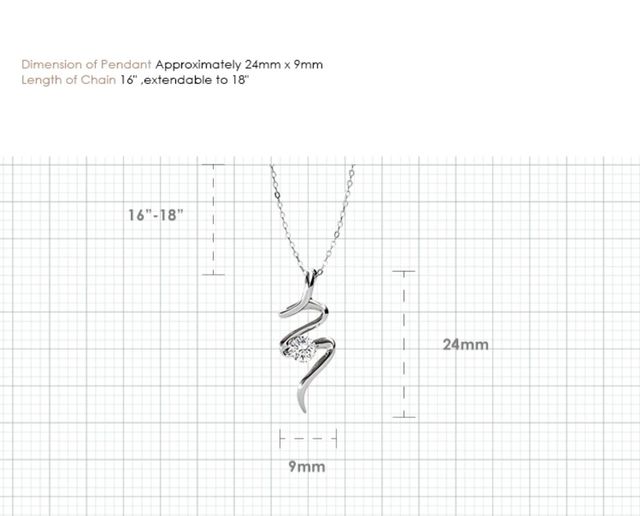 Dimension of Pendant Approximately 24mm x 9mm
Length of Chain 16" ,extendable to 18"

16"-18"

24mm

9mm